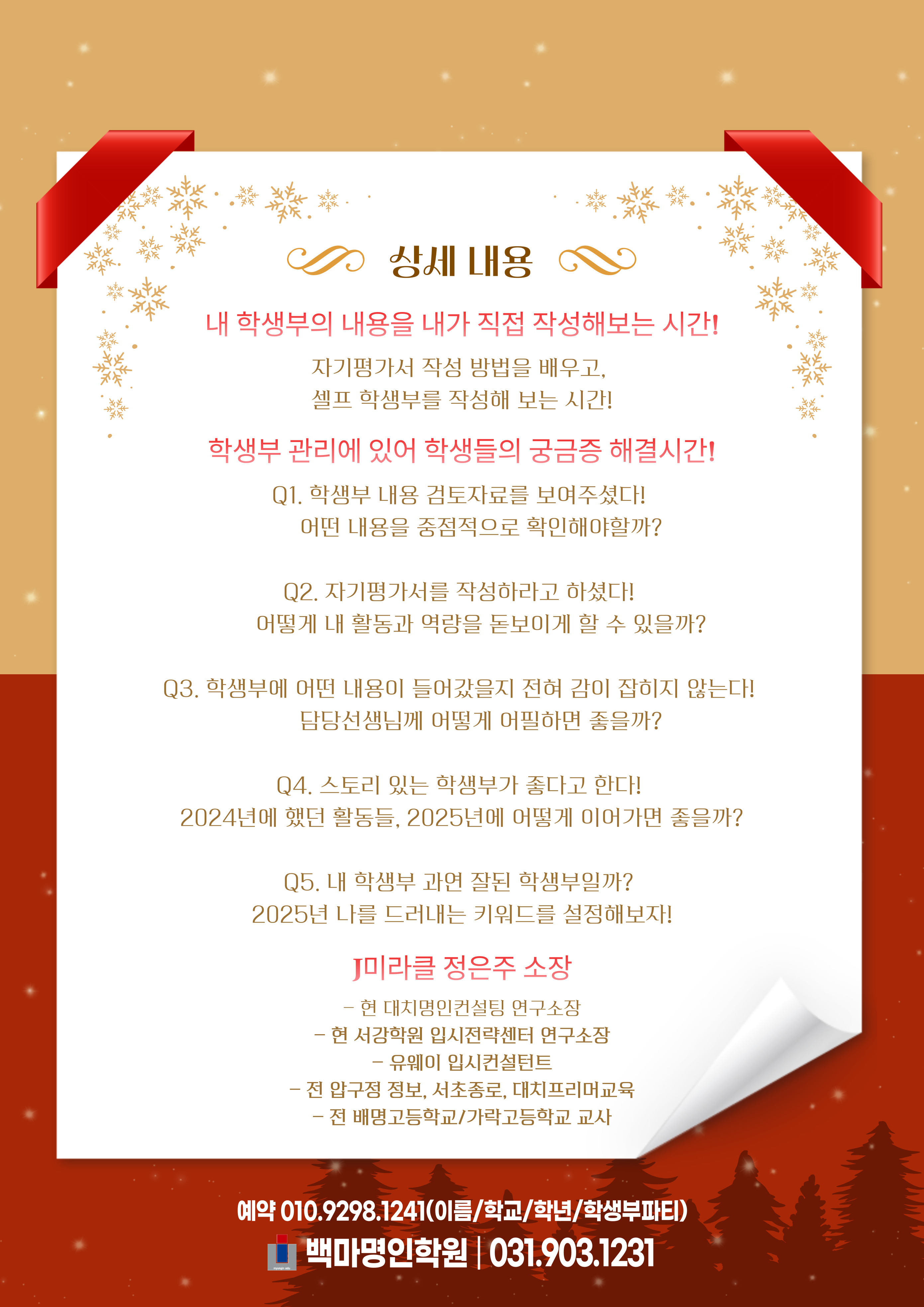 상세 내용

내 학생부의 내용을 내가 직접 작성해보는 시간!

자기평가서 작성 방법을 배우고,
셀프 학생부를 작성해 보는 시간!

학생부 관리에 있어 학생들의 궁금증 해결시간!

Q1. 학생부 내용 검토자료를 보여주셨다!
어떤 내용을 중점적으로 확인해야할까?

Q2. 자기평가서를 작성하라고 하셨다!
어떻게 내 활동과 역량을 돋보이게 할 수 있을까?

Q3. 학생부에 어떤 내용이 들어갔을지 전혀 감이 잡히지 않는다!
담당선생님께 어떻게 어필하면 좋을까?

Q4. 스토리 있는 학생부가 좋다고 한다!
2024년에 했던 활동들, 2025년에 어떻게 이어가면 좋을까?

Q5. 내 학생부 과연 잘된 학생부일까?
2025년 나를 드러내는 키워드를 설정해보자!

J미라클 정은주 소장

- 현 대치명인컨설팅 연구소장
- 현 서강학원 입시전략센터 연구소장
- 유웨이 입시컨설턴트
- 전 압구정 정보, 서초종로, 대치프리머교육
- 전 배명고등학교/가락고등학교 교사

예약 010.9298.1241(이름/학교/학년/학생부파티)

백마명인학원 | 031.903.1231